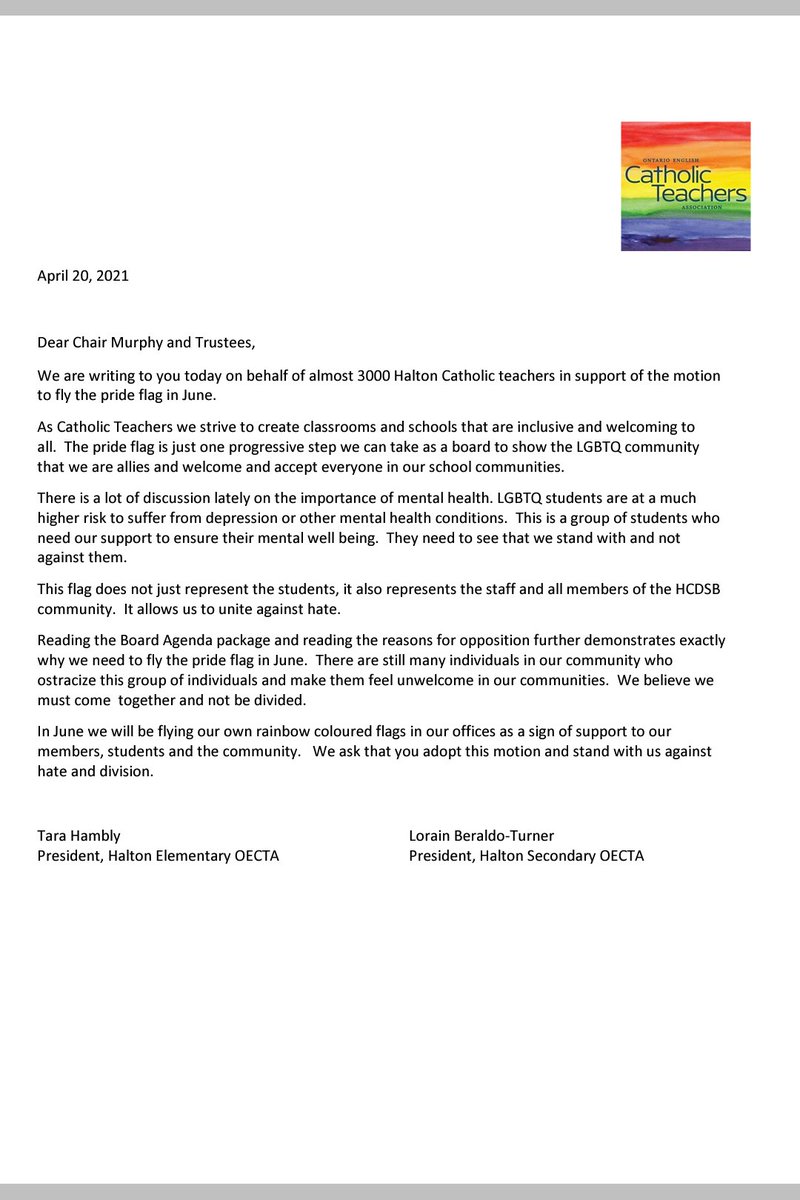 ONTARIO ENGLISH
Catholic Teachers
ASSOCIATION

April 20, 2021

Dear Chair Murphy and Trustees,

We are writing to you today on behalf of almost 3000 Halton Catholic teachers in support of the motion to fly the pride flag in June.

As Catholic Teachers we strive to create classrooms and schools that are inclusive and welcoming to all. The pride flag is just one progressive step we can take as a board to show the LGBTQ community that we are allies and welcome and accept everyone in our school communities.

There is a lot of discussion lately on the importance of mental health. LGBTQ students are at a much higher risk to suffer from depression or other mental health conditions. This is a group of students who need our support to ensure their mental well being. They need to see that we stand with and not against them.

This flag does not just represent the students, it also represents the staff and all members of the HCDSB community. It allows us to unite against hate.

Reading the Board Agenda package and reading the reasons for opposition further demonstrates exactly why we need to fly the pride flag in June. There are still many individuals in our community who ostracize this group of individuals and make them feel unwelcome in our communities. We believe we must come together and not be divided.

In June we will be flying our own rainbow coloured flags in our offices as a sign of support to our members, students and the community. We ask that you adopt this motion and stand with us against hate and division.

Tara Hambly
President, Halton Elementary OECTA

Lorain Beraldo-Turner
President, Halton Secondary OECTA